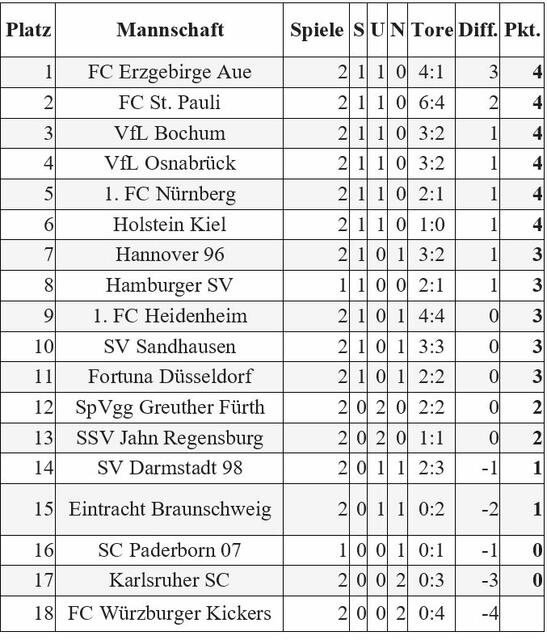 | Platz | Mannschaft | Spiele | S | U | N | Tore | Diff. | Pkt. |
|---|---|---|---|---|---|---|---|---|
| 1 | FC Erzgebirge Aue | 2 | 1 | 1 | 0 | 4:1 | 3 | 4 |
| 2 | FC St. Pauli | 2 | 1 | 1 | 0 | 6:4 | 2 | 4 |
| 3 | VfL Bochum | 2 | 1 | 1 | 0 | 3:2 | 1 | 4 |
| 4 | VfL Osnabrück | 2 | 1 | 1 | 0 | 3:2 | 1 | 4 |
| 5 | 1. FC Nürnberg | 2 | 1 | 1 | 0 | 2:1 | 1 | 4 |
| 6 | Holstein Kiel | 2 | 1 | 1 | 0 | 1:0 | 1 | 4 |
| 7 | Hannover 96 | 2 | 1 | 0 | 1 | 3:2 | 1 | 3 |
| 8 | Hamburger SV | 1 | 1 | 0 | 0 | 2:1 | 1 | 3 |
| 9 | 1. FC Heidenheim | 2 | 1 | 0 | 1 | 4:4 | 0 | 3 |
| 10 | SV Sandhausen | 2 | 1 | 0 | 1 | 3:3 | 0 | 3 |
| 11 | Fortuna Düsseldorf | 2 | 1 | 0 | 1 | 2:2 | 0 | 3 |
| 12 | SpVgg Greuther Fürth | 2 | 0 | 2 | 0 | 2:2 | 0 | 2 |
| 13 | SSV Jahn Regensburg | 2 | 0 | 2 | 0 | 1:1 | 0 | 2 |
| 14 | SV Darmstadt 98 | 2 | 0 | 1 | 1 | 2:3 | -1 | 1 |
| 15 | Eintracht Braunschweig | 2 | 0 | 1 | 1 | 0:2 | -2 | 1 |
| 16 | SC Paderborn 07 | 1 | 0 | 0 | 1 | 0:1 | -1 | 0 |
| 17 | Karlsruher SC | 2 | 0 | 0 | 2 | 0:3 | -3 | 0 |
| 18 | FC Würzburger Kickers | 2 | 0 | 0 | 2 | 0:4 | -4 | |